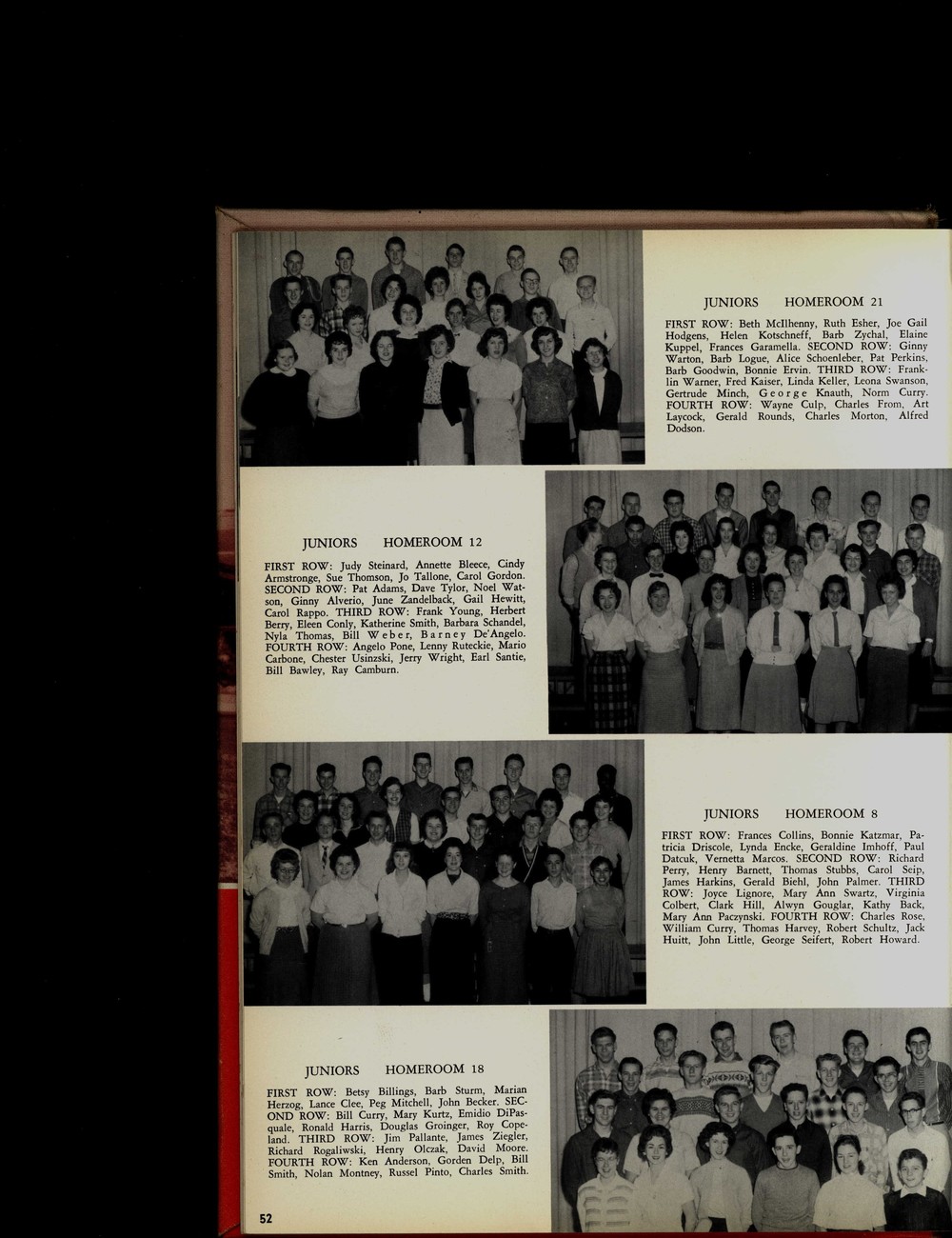 JUNIORS HOMEROOM 21

FIRST ROW: Beth McIlhenny, Ruth Esher, Joe Gail Hodgens, Helen Kotschneff, Barb Zychal, Elaine Kuppel, Frances Garamella. SECOND ROW: Ginny Warton, Barb Logue, Alice Schoenleber, Pat Perkins, Barb Goodwin, Bonnie Ervin. THIRD ROW: Franklin Warner, Fred Kaiser, Linda Keller, Leona Swanson, Gertrude Minch, George Knauth, Norm Curry. FOURTH ROW: Wayne Culp, Charles From, Art Laycock, Gerald Rounds, Charles Morton, Alfred Dodson.

JUNIORS HOMEROOM 12

FIRST ROW: Judy Steinard, Annette Bleece, Cindy Armstronge, Sue Thomson, Jo Tallone, Carol Gordon. SECOND ROW: Pat Adams, Dave Tylor, Noel Watson, Ginny Alverio, June Zandelback, Gail Hewitt, Carol Rappo. THIRD ROW: Frank Young, Herbert Berry, Eleen Conly, Katherine Smith, Barbara Schandel, Nyla Thomas, Bill Weber, Barney De'Angelo. FOURTH ROW: Angelo Pone, Lenny Ruteckie, Mario Carbone, Chester Usinzski, Jerry Wright, Earl Santie, Bill Bawley, Ray Camburn.

JUNIORS HOMEROOM 8

FIRST ROW: Frances Collins, Bonnie Katzmar, Patricia Driscole, Lynda Encke, Geraldine Imhoff, Paul Datcuk, Vernetta Marcos. SECOND ROW: Richard Perry, Henry Barnett, Thomas Stubbs, Carol Seip, James Harkins, Gerald Biehl, John Palmer. THIRD ROW: Joyce Lignore, Mary Ann Swartz, Virginia Colbert, Clark Hill, Alwyn Gouglar, Kathy Back, Mary Ann Paczynski. FOURTH ROW: Charles Rose, William Curry, Thomas Harvey, Robert Schultz, Jack Huitt, John Little, George Seifert, Robert Howard.

JUNIORS HOMEROOM 18

FIRST ROW: Betsy Billings, Barb Sturm, Marian Herzog, Lance Clee, Peg Mitchell, John Becker. SECOND ROW: Bill Curry, Mary Kurtz, Emidio DiPasquale, Ronald Harris, Douglas Groinger, Roy Copeland. THIRD ROW: Jim Pallante, James Ziegler, Richard Rogaliwski, Henry Olczak, David Moore. FOURTH ROW: Ken Anderson, Gorden Delp, Bill Smith, Nolan Montney, Russel Pinto, Charles Smith.

52